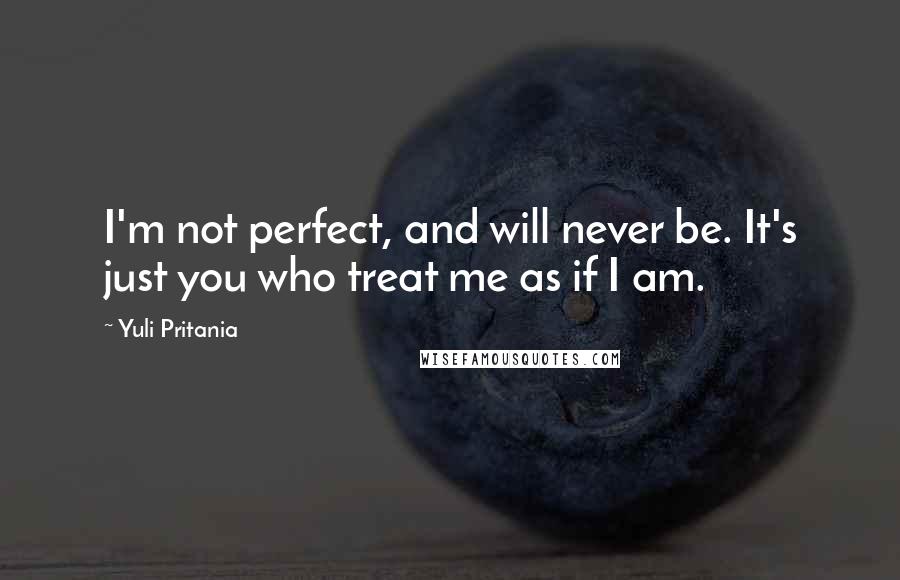 I'm not perfect, and will never be. It's just you who treat me as if I am.

~ Yuli Pritania

WISEFAMOUSQUOTES.COM